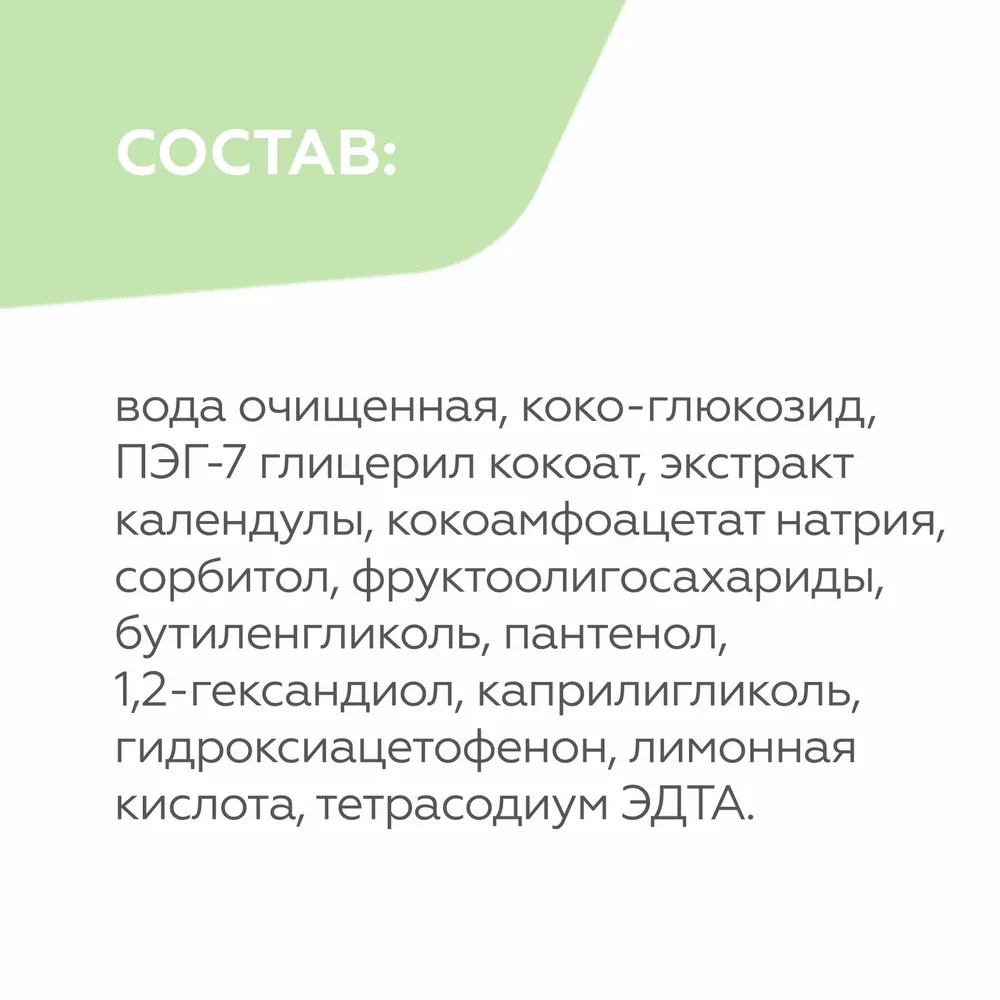 СОСТАВ:

вода очищенная, коко-глюкозид, ПЭГ-7 глицерил кокоат, экстракт календулы, кокоамфоацетат натрия, сорбитол, фруктоолигосахариды, бутиленгликоль, пантенол, 1,2-гександиол, каприлигликоль, гидроксиацетофенон, лимонная кислота, тетрасодиум ЭДТА.